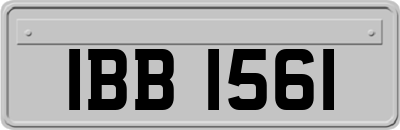 IBB 1561